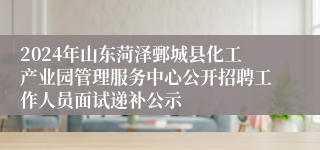 2024年山东菏泽鄄城县化工产业园管理服务中心公开招聘工作人员面试递补公示